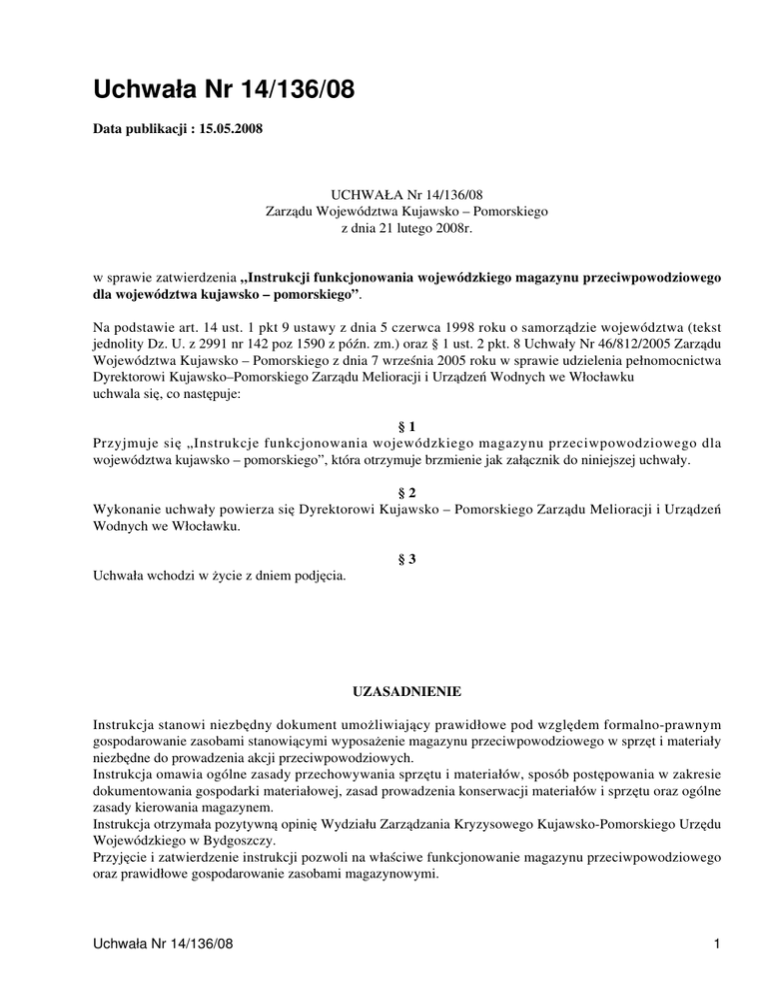 Uchwała Nr 14/136/08

Data publikacji : 15.05.2008

UCHWAŁA Nr 14/136/08
Zarządu Województwa Kujawsko – Pomorskiego
z dnia 21 lutego 2008r.

w sprawie zatwierdzenia „Instrukcji funkcjonowania wojewódzkiego magazynu przeciwpowodziowego dla województwa kujawsko – pomorskiego”.

Na podstawie art. 14 ust. 1 pkt 9 ustawy z dnia 5 czerwca 1998 roku o samorządzie województwa (tekst jednolity Dz. U. z 2991 nr 142 poz 1590 z późn. zm.) oraz § 1 ust. 2 pkt. 8 Uchwały Nr 46/812/2005 Zarządu Województwa Kujawsko – Pomorskiego z dnia 7 września 2005 roku w sprawie udzielenia pełnomocnictwa Dyrektorowi Kujawsko–Pomorskiego Zarządu Melioracji i Urządzeń Wodnych we Włocławku
uchwala się, co następuje:

§ 1
Przyjmuje się „Instrukcje funkcjonowania wojewódzkiego magazynu przeciwpowodziowego dla województwa kujawsko – pomorskiego”, która otrzymuje brzmienie jak załącznik do niniejszej uchwały.

§ 2
Wykonanie uchwały powierza się Dyrektorowi Kujawsko – Pomorskiego Zarządu Melioracji i Urządzeń Wodnych we Włocławku.

§ 3
Uchwała wchodzi w życie z dniem podjęcia.

UZASADNIENIE

Instrukcja stanowi niezbędny dokument umożliwiający prawidłowe pod względem formalno-prawnym gospodarowanie zasobami stanowiącymi wyposażenie magazynu przeciwpowodziowego w sprzęt i materiały niezbędne do prowadzenia akcji przeciwpowodziowych.
Instrukcja omawia ogólne zasady przechowywania sprzętu i materiałów, sposób postępowania w zakresie dokumentowania gospodarki materiałowej, zasad prowadzenia konserwacji materiałów i sprzętu oraz ogólne zasady kierowania magazynem.
Instrukcja otrzymała pozytywną opinię Wydziału Zarządzania Kryzysowego Kujawsko-Pomorskiego Urzędu Wojewódzkiego w Bydgoszczy.
Przyjęcie i zatwierdzenie instrukcji pozwoli na właściwe funkcjonowanie magazynu przeciwpowodziowego oraz prawidłowe gospodarowanie zasobami magazynowymi.

Uchwała Nr 14/136/08 1